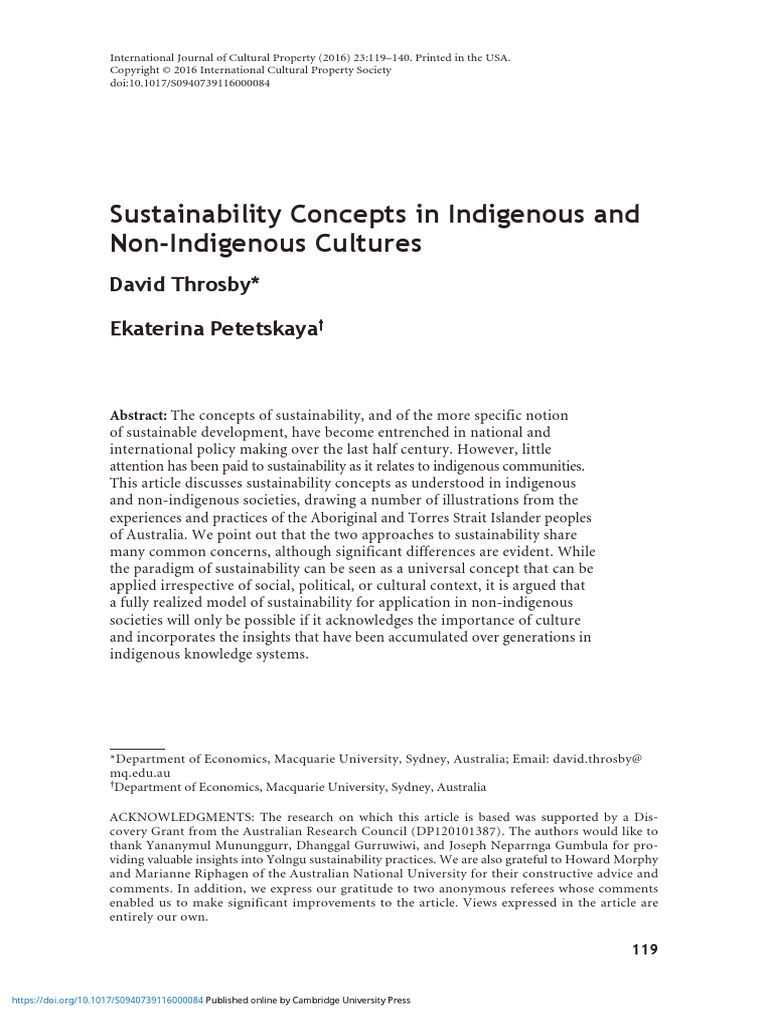 International Journal of Cultural Property (2016) 23:119–140. Printed in the USA.
Copyright © 2016 International Cultural Property Society
doi:10.1017/S0940739116000084

Sustainability Concepts in Indigenous and Non-Indigenous Cultures

David Throsby*

Ekaterina Petetskaya†

Abstract: The concepts of sustainability, and of the more specific notion of sustainable development, have become entrenched in national and international policy making over the last half century. However, little attention has been paid to sustainability as it relates to indigenous communities. This article discusses sustainability concepts as understood in indigenous and non-indigenous societies, drawing a number of illustrations from the experiences and practices of the Aboriginal and Torres Strait Islander peoples of Australia. We point out that the two approaches to sustainability share many common concerns, although significant differences are evident. While the paradigm of sustainability can be seen as a universal concept that can be applied irrespective of social, political, or cultural context, it is argued that a fully realized model of sustainability for application in non-indigenous societies will only be possible if it acknowledges the importance of culture and incorporates the insights that have been accumulated over generations in indigenous knowledge systems.

*Department of Economics, Macquarie University, Sydney, Australia; Email: david.throsby@mq.edu.au
†Department of Economics, Macquarie University, Sydney, Australia

ACKNOWLEDGMENTS: The research on which this article is based was supported by a Discovery Grant from the Australian Research Council (DP120101387). The authors would like to thank Yananymul Mununggurr, Dhanggal Gurruwiwi, and Joseph Neparrnga Gumbula for providing valuable insights into Yolngu sustainability practices. We are also grateful to Howard Morphy and Marianne Riphagen of the Australian National University for their constructive advice and comments. In addition, we express our gratitude to two anonymous referees whose comments enabled us to make significant improvements to the article. Views expressed in the article are entirely our own.

119

https://doi.org/10.1017/S0940739116000084 Published online by Cambridge University Press